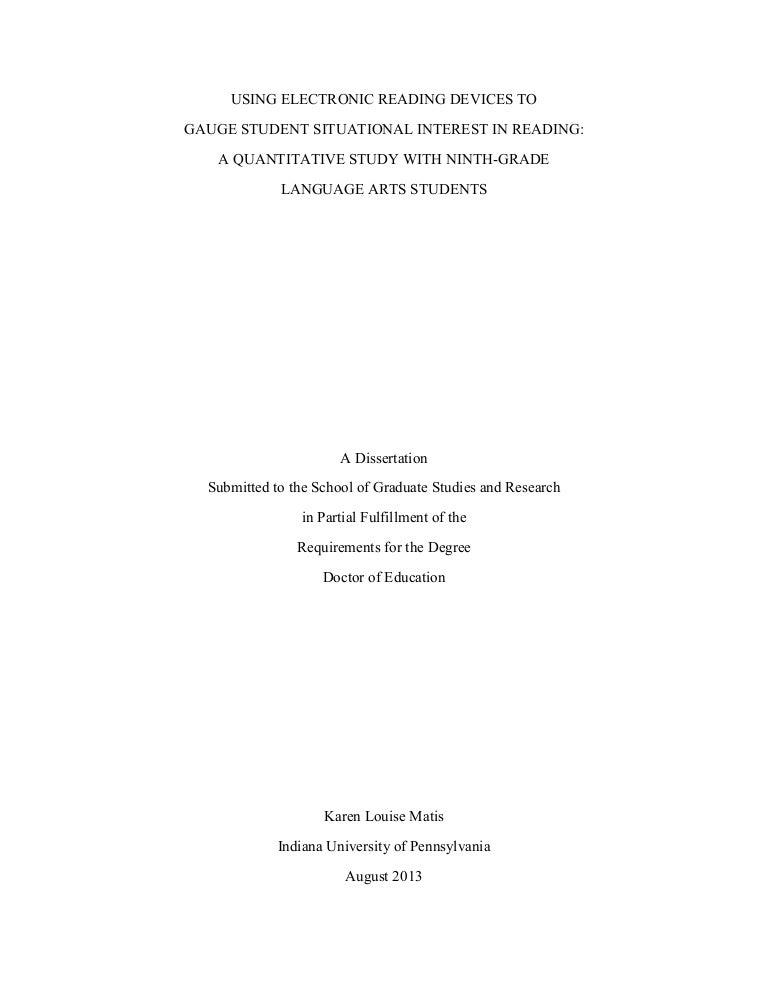 USING ELECTRONIC READING DEVICES TO
GAUGE STUDENT SITUATIONAL INTEREST IN READING:
A QUANTITATIVE STUDY WITH NINTH-GRADE
LANGUAGE ARTS STUDENTS

A Dissertation
Submitted to the School of Graduate Studies and Research
in Partial Fulfillment of the
Requirements for the Degree
Doctor of Education

Karen Louise Matis
Indiana University of Pennsylvania
August 2013